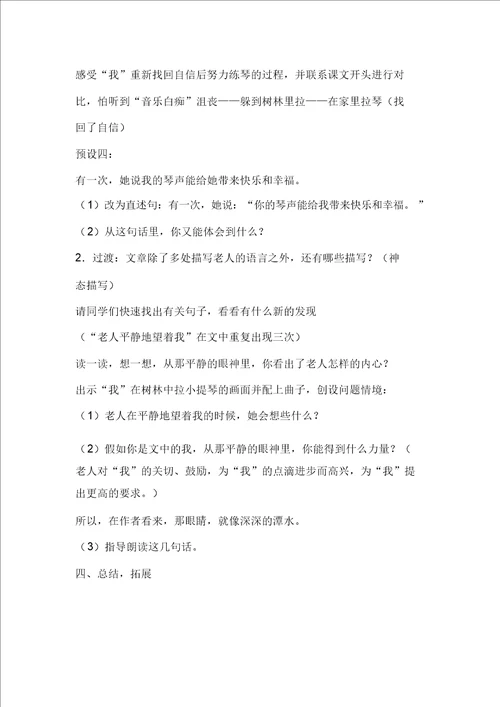 感受“我”重新找回自信后努力练琴的过程，并联系课文开头进行对比，怕听到“音乐白痴”沮丧——躲到树林里拉——在家里拉琴（找回了自信）

预设四：

有一次，她说我的琴声能给她带来快乐和幸福。

（1）改为直述句：有一次，她说：“你的琴声能给我带来快乐和幸福。”

（2）从这句话里，你又能体会到什么？

2．过渡：文章除了多处描写老人的语言之外，还有哪些描写？（神态描写）

请同学们快速找出有关句子，看看有什么新的发现

（“老人平静地望着我”在文中重复出现三次）

读一读，想一想，从那平静的眼神里，你看出了老人怎样的内心？

出示“我”在树林中拉小提琴的画面并配上曲子，创设问题情境：

（1）老人在平静地望着我的时候，她会想些什么？

（2）假如你是文中的我，从那平静的眼神里，你能得到什么力量？（老人对“我”的关切、鼓励，为“我”的点滴进步而高兴，为“我”提出更高的要求。）

所以，在作者看来，那眼睛，就像深深的潭水。

（3）指导朗读这几句话。

四、总结，拓展